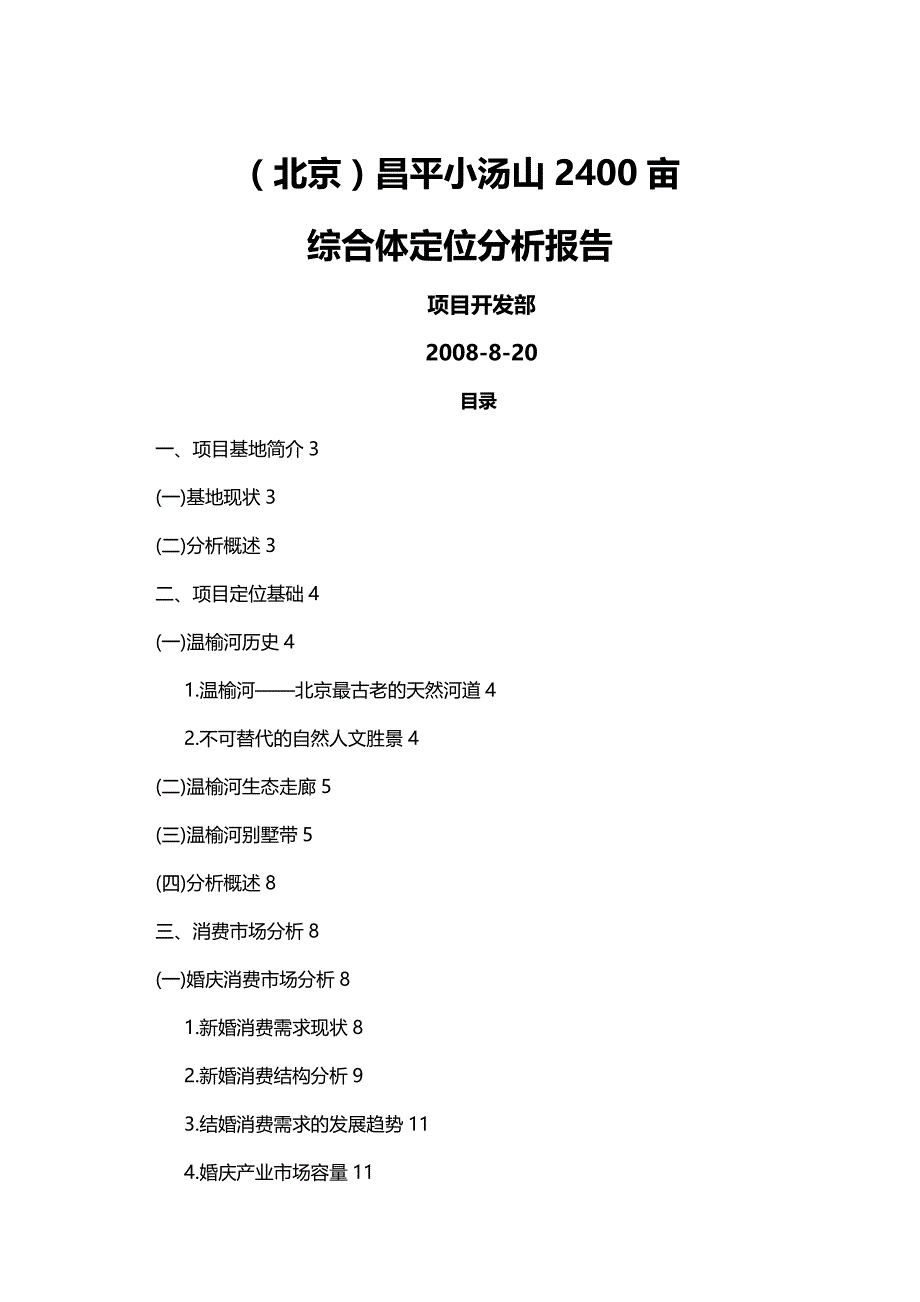 （北京）昌平小汤山 2400 亩

综合体定位分析报告

项目开发部

2008-8-20

目录

一、项目基地简介 3

(一)基地现状 3

(二)分析概述 3

二、项目定位基础 4

(一)温榆河历史 4

1.温榆河——北京最古老的天然河道 4

2.不可替代的自然人文胜景 4

(二)温榆河生态走廊 5

(三)温榆河别墅带 5

(四)分析概述 8

三、消费市场分析 8

(一)婚庆消费市场分析 8

1.新婚消费需求现状 8

2.新婚消费结构分析 9

3.结婚消费需求的发展趋势 11

4.婚庆产业市场容量 11